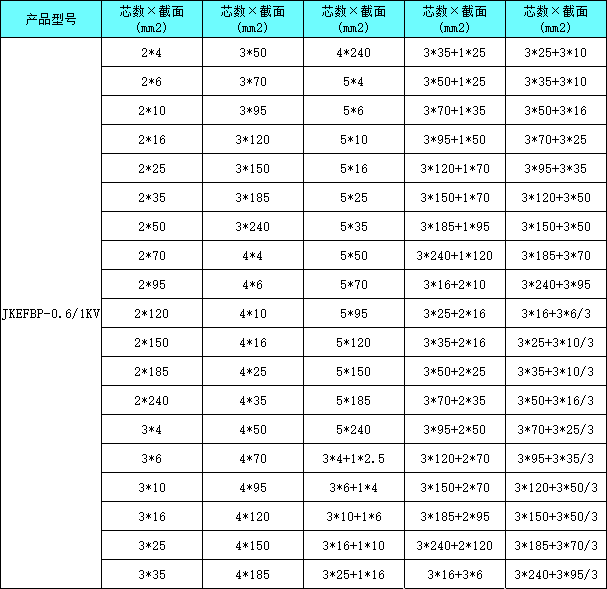 | 产品型号 | 芯数×截面 (mm2) | 芯数×截面 (mm2) | 芯数×截面 (mm2) | 芯数×截面 (mm2) | 芯数×截面 (mm2) |
|---|---|---|---|---|---|
| JKEFBP-0.6/1KV | 2*4 | 3*50 | 4*240 | 3*35+1*25 | 3*25+3*10 |
| | 2*6 | 3*70 | 5*4 | 3*50+1*25 | 3*35+3*10 |
| | 2*10 | 3*95 | 5*6 | 3*70+1*35 | 3*50+3*16 |
| | 2*16 | 3*120 | 5*10 | 3*95+1*50 | 3*70+3*25 |
| | 2*25 | 3*150 | 5*16 | 3*120+1*70 | 3*95+3*35 |
| | 2*35 | 3*185 | 5*25 | 3*150+1*70 | 3*120+3*50 |
| | 2*50 | 3*240 | 5*35 | 3*185+1*95 | 3*150+3*50 |
| | 2*70 | 4*4 | 5*50 | 3*240+1*120 | 3*185+3*70 |
| | 2*95 | 4*6 | 5*70 | 3*16+2*10 | 3*240+3*95 |
| | 2*120 | 4*10 | 5*95 | 3*25+2*16 | 3*16+3*6/3 |
| | 2*150 | 4*16 | 5*120 | 3*35+2*16 | 3*25+3*10/3 |
| | 2*185 | 4*25 | 5*150 | 3*50+2*25 | 3*35+3*10/3 |
| | 2*240 | 4*35 | 5*185 | 3*70+2*35 | 3*50+3*16/3 |
| | 3*4 | 4*50 | 5*240 | 3*95+2*50 | 3*70+3*25/3 |
| | 3*6 | 4*70 | 3*4+1*2.5 | 3*120+2*70 | 3*95+3*35/3 |
| | 3*10 | 4*95 | 3*6+1*4 | 3*150+2*70 | 3*120+3*50/3 |
| | 3*16 | 4*120 | 3*10+1*6 | 3*185+2*95 | 3*150+3*50/3 |
| | 3*25 | 4*150 | 3*16+1*10 | 3*240+2*120 | 3*185+3*70/3 |
| | 3*35 | 4*185 | 3*25+1*16 | 3*16+3*6 | 3*240+3*95/3 |